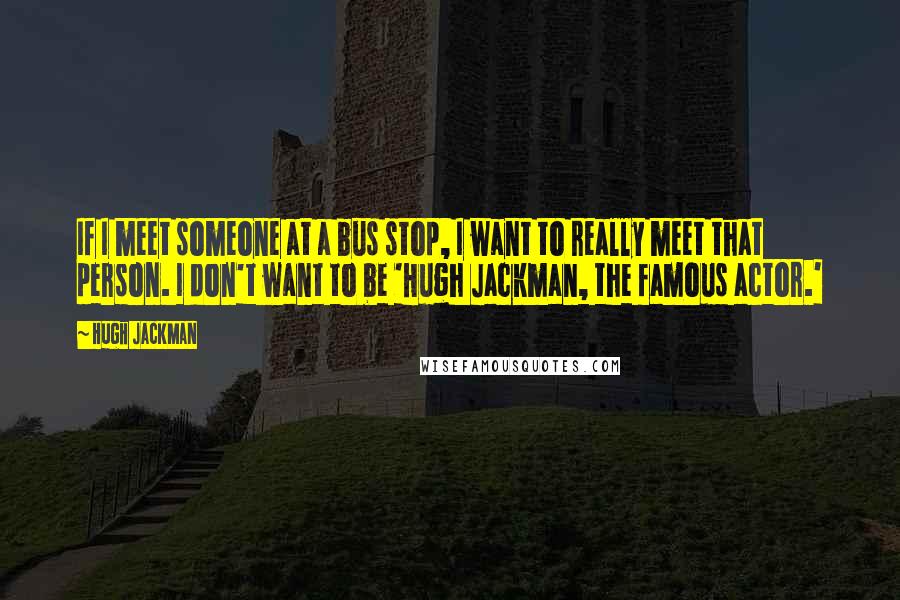 IF I MEET SOMEONE AT A BUS STOP, I WANT TO REALLY MEET THAT PERSON. I DON'T WANT TO BE 'HUGH JACKMAN, THE FAMOUS ACTOR.'

~ HUGH JACKMAN

WISEFAMOUSQUOTES.COM